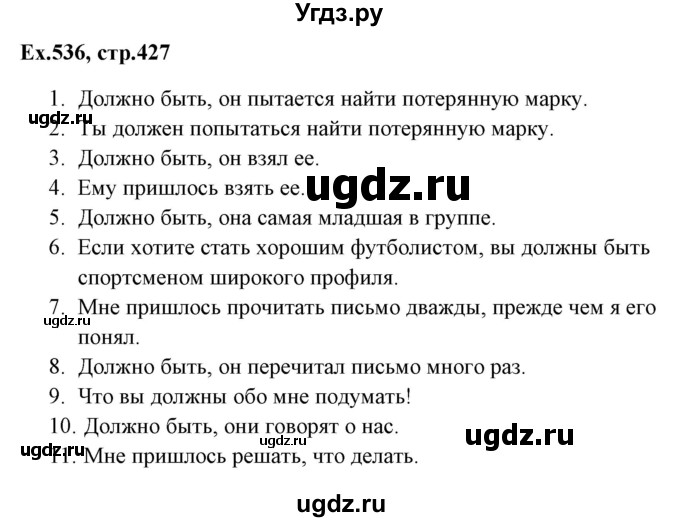 Угдз.ру

Ex.536, стр.427

1. Должно быть, он пытается найти потерянную марку.
ugdz.ru
2. Ты должен попытаться найти потерянную марку.
3. Должно быть, он взял ее.
4. Ему пришлось взять ее. ugdz.ru
5. Должно быть, она самая младшая в группе.
6. Если хотите стать хорошим футболистом, вы должны быть спортсменом широкого профиля.
7. Мне пришлось прочитать письмо дважды, прежде чем я его понял.
ugdz.ru
8. Должно быть, он перечитал письмо много раз.
9. Что вы должны обо мне подумать!
10. Должно быть, они говорят о нас.
ugdz.ru ugdz.ru ugdz.ru
11. Мне пришлось решать, что делать.

ugdz.ru